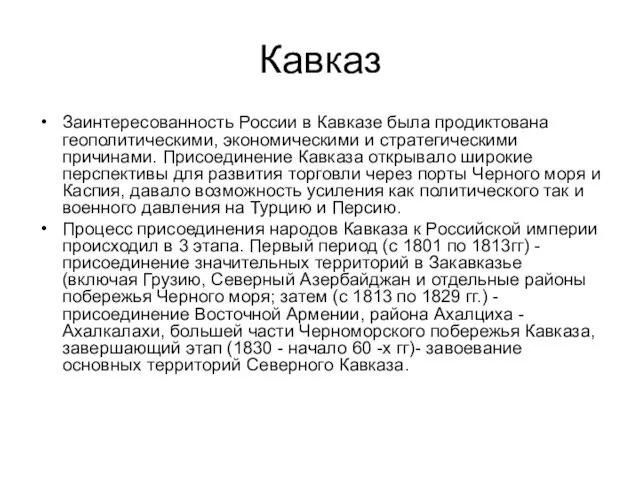 Кавказ

• Заинтересованность России в Кавказе была продиктована геополитическими, экономическими и стратегическими причинами. Присоединение Кавказа открывало широкие перспективы для развития торговли через порты Черного моря и Каспия, давало возможность усиления как политического так и военного давления на Турцию и Персию.

• Процесс присоединения народов Кавказа к Российской империи происходил в 3 этапа. Первый период (с 1801 по 1813гг) - присоединение значительных территорий в Закавказье (включая Грузию, Северный Азербайджан и отдельные районы побережья Черного моря; затем (с 1813 по 1829 гг.) - присоединение Восточной Армении, района Ахалциха - Ахалкалахи, большей части Черноморского побережья Кавказа, завершающий этап (1830 - начало 60 -х гг)- завоевание основных территорий Северного Кавказа.